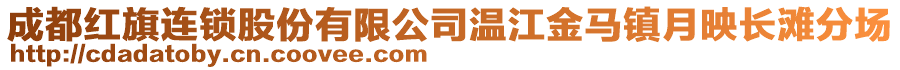 成都红旗连锁股份有限公司温江金马镇月映长滩分场
http://cdadatoby.cn.coovee.com